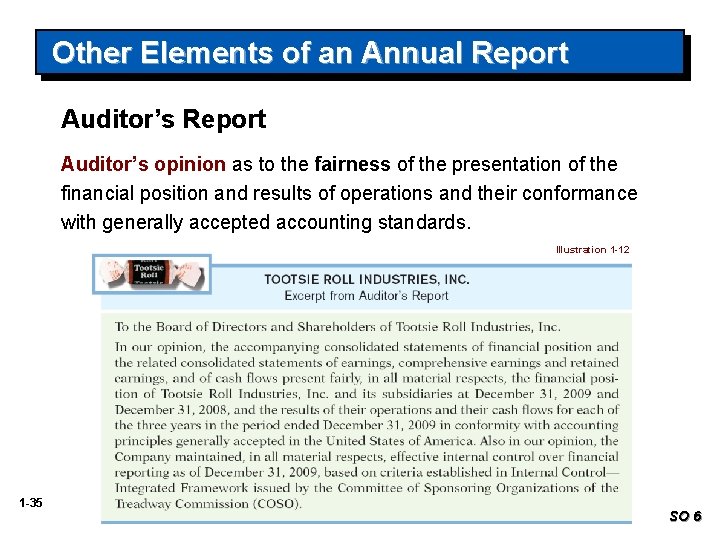 Other Elements of an Annual Report

Auditor's Report

Auditor's opinion as to the fairness of the presentation of the financial position and results of operations and their conformance with generally accepted accounting standards.

Illustration 1-12

Tootsie Roll

TOOTSIE ROLL INDUSTRIES, INC.
Excerpt from Auditor's Report

To the Board of Directors and Shareholders of Tootsie Roll Industries, Inc.

In our opinion, the accompanying consolidated statements of financial position and the related consolidated statements of earnings, comprehensive earnings and retained earnings, and of cash flows present fairly, in all material respects, the financial position of Tootsie Roll Industries, Inc. and its subsidiaries at December 31, 2009 and December 31, 2008, and the results of their operations and their cash flows for each of the three years in the period ended December 31, 2009 in conformity with accounting principles generally accepted in the United States of America. Also in our opinion, the Company maintained, in all material respects, effective internal control over financial reporting as of December 31, 2009, based on criteria established in Internal Control—Integrated Framework issued by the Committee of Sponsoring Organizations of the Treadway Commission (COSO).

1-35

SO 6